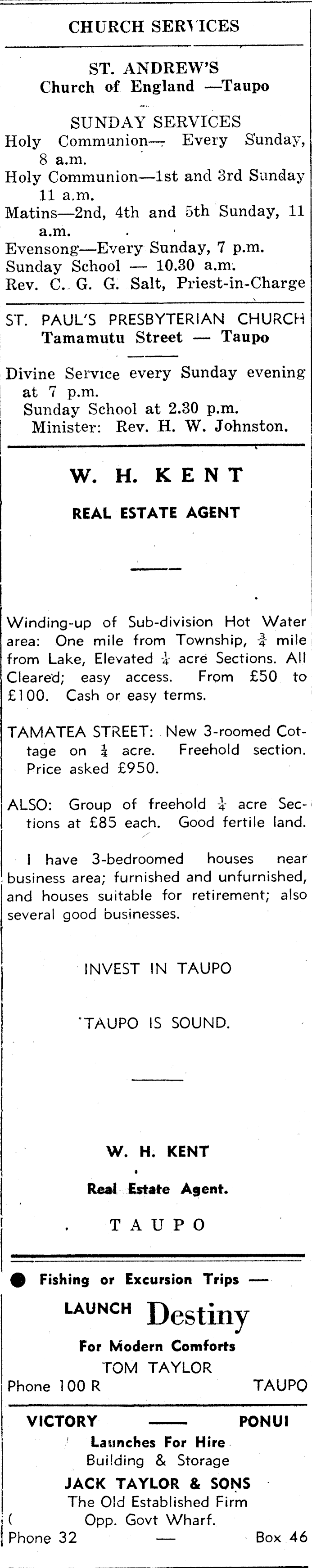 CHURCH SERVICES

ST. ANDREW'S
Church of England —Taupo

SUNDAY SERVICES
Holy Communion— Every Sunday, 8 a.m.
Holy Communion—1st and 3rd Sunday 11 a.m.
Matins—2nd, 4th and 5th Sunday, 11 a.m.
Evensong—Every Sunday, 7 p.m.
Sunday School — 10.30 a.m.
Rev. C. G. G. Salt, Priest-in-Charge

ST. PAUL'S PRESBYTERIAN CHURCH
Tamamutu Street — Taupo

Divine Service every Sunday evening at 7 p.m.
Sunday School at 2.30 p.m.
Minister: Rev. H. W. Johnston.

W. H. KENT

REAL ESTATE AGENT

Winding-up of Sub-division Hot Water area: One mile from Township, $\frac{3}{4}$ mile from Lake, Elevated $\frac{1}{4}$ acre Sections. All Cleared; easy access. From £50 to £100. Cash or easy terms.

TAMATEA STREET: New 3-roomed Cottage on $\frac{1}{4}$ acre. Freehold section. Price asked £950.

ALSO: Group of freehold $\frac{1}{4}$ acre Sections at £85 each. Good fertile land.

I have 3-bedroomed houses near business area; furnished and unfurnished, and houses suitable for retirement; also several good businesses.

INVEST IN TAUPO

TAUPO IS SOUND.

W. H. KENT

Real Estate Agent.

TAUPO

Fishing or Excursion Trips —

LAUNCH Destiny

For Modern Comforts
TOM TAYLOR
Phone 100 R TAUPO

VICTORY — PONUI
Launches For Hire
Building & Storage
JACK TAYLOR & SONS
The Old Established Firm
Opp. Govt Wharf.
Phone 32 — Box 46